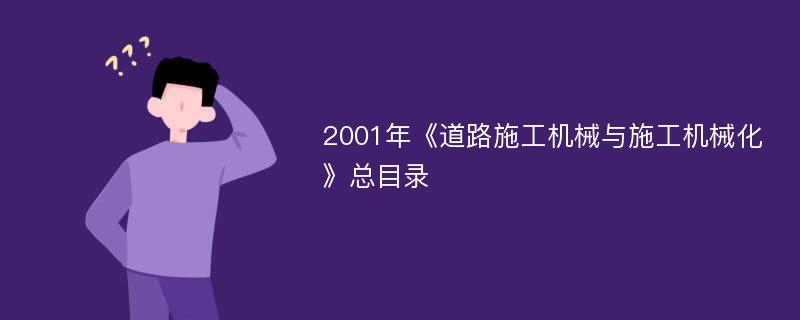 ???

2001年《道路施工机械与施工机械化》总目录